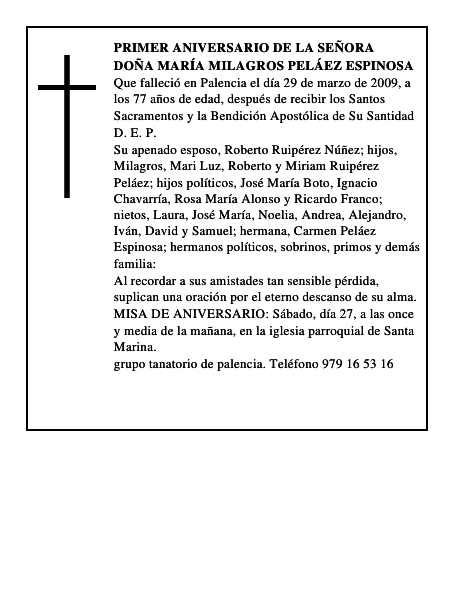 PRIMER ANIVERSARIO DE LA SEÑORA
DOÑA MARÍA MILAGROS PELÁEZ ESPINOSA
Que falleció en Palencia el día 29 de marzo de 2009, a los 77 años de edad, después de recibir los Santos Sacramentos y la Bendición Apostólica de Su Santidad
D. E. P.
Su apenado esposo, Roberto Ruipérez Núñez; hijos, Milagros, Mari Luz, Roberto y Miriam Ruipérez Peláez; hijos políticos, José María Boto, Ignacio Chavarría, Rosa María Alonso y Ricardo Franco; nietos, Laura, José María, Noelia, Andrea, Alejandro, Iván, David y Samuel; hermana, Carmen Peláez Espinosa; hermanos políticos, sobrinos, primos y demás familia:
Al recordar a sus amistades tan sensible pérdida, suplican una oración por el eterno descanso de su alma.
MISA DE ANIVERSARIO: Sábado, día 27, a las once y media de la mañana, en la iglesia parroquial de Santa Marina.
grupo tanatorio de palencia. Teléfono 979 16 53 16